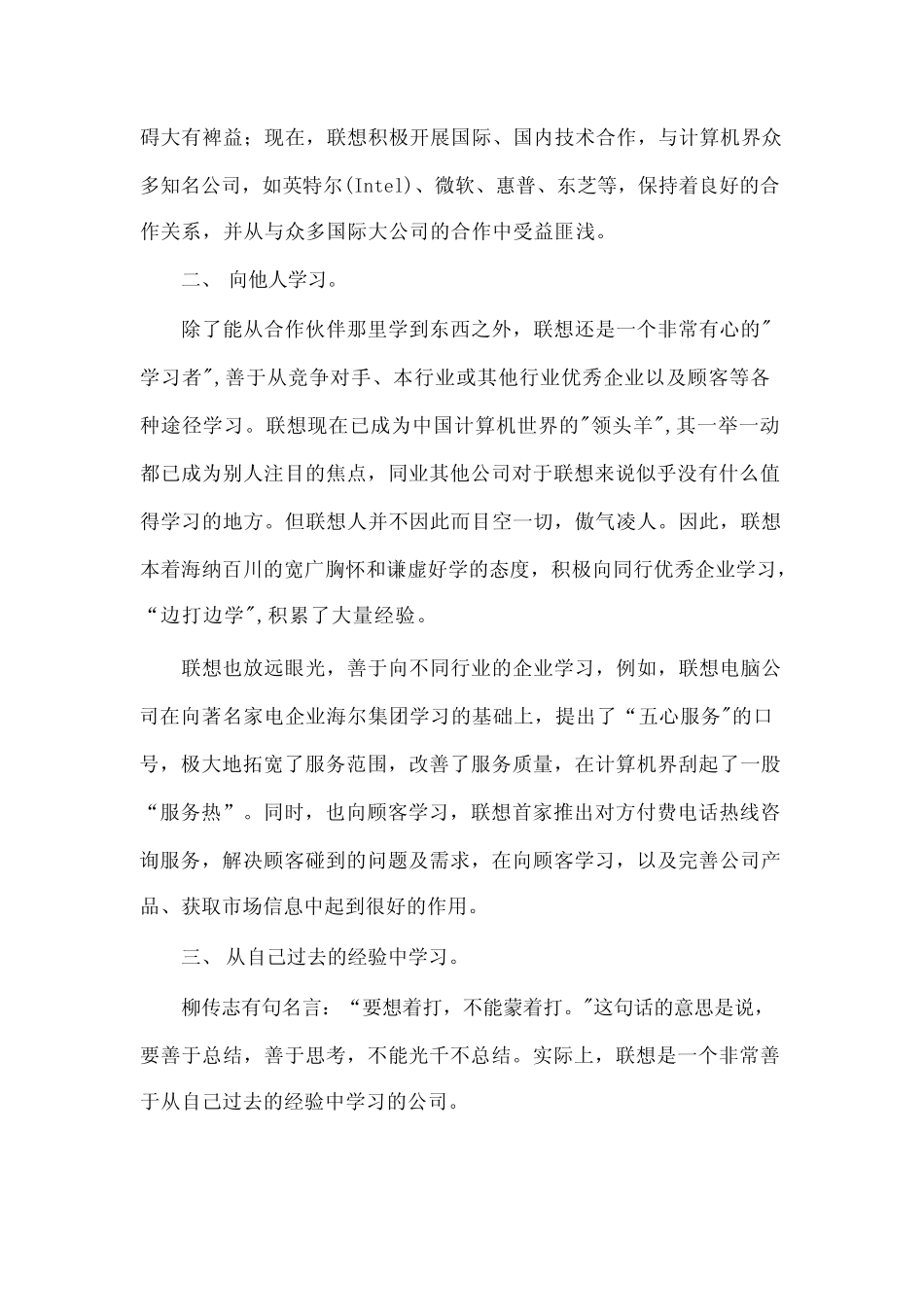 碍大有裨益；现在，联想积极开展国际、国内技术合作，与计算机界众多知名公司，如英特尔(Intel)、微软、惠普、东芝等，保持着良好的合作关系，并从与众多国际大公司的合作中受益匪浅。

二、 向他人学习。

除了能从合作伙伴那里学到东西之外，联想还是一个非常有心的"学习者",善于从竞争对手、本行业或其他行业优秀企业以及顾客等各种途径学习。联想现在已成为中国计算机世界的"领头羊",其一举一动都已成为别人注目的焦点，同业其他公司对于联想来说似乎没有什么值得学习的地方。但联想人并不因此而目空一切，傲气凌人。因此，联想本着海纳百川的宽广胸怀和谦虚好学的态度，积极向同行优秀企业学习，“边打边学",积累了大量经验。

联想也放远眼光，善于向不同行业的企业学习，例如，联想电脑公司在向著名家电企业海尔集团学习的基础上，提出了“五心服务"的口号，极大地拓宽了服务范围，改善了服务质量，在计算机界刮起了一股“服务热”。同时，也向顾客学习，联想首家推出对方付费电话热线咨询服务，解决顾客碰到的问题及需求，在向顾客学习，以及完善公司产品、获取市场信息中起到很好的作用。

三、 从自己过去的经验中学习。

柳传志有句名言：“要想着打，不能蒙着打。"这句话的意思是说，要善于总结，善于思考，不能光干不总结。实际上，联想是一个非常善于从自己过去的经验中学习的公司。